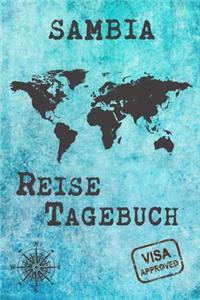 SAMBIA

REISE TAGEBUCH

N
W

VISA
APPROVED